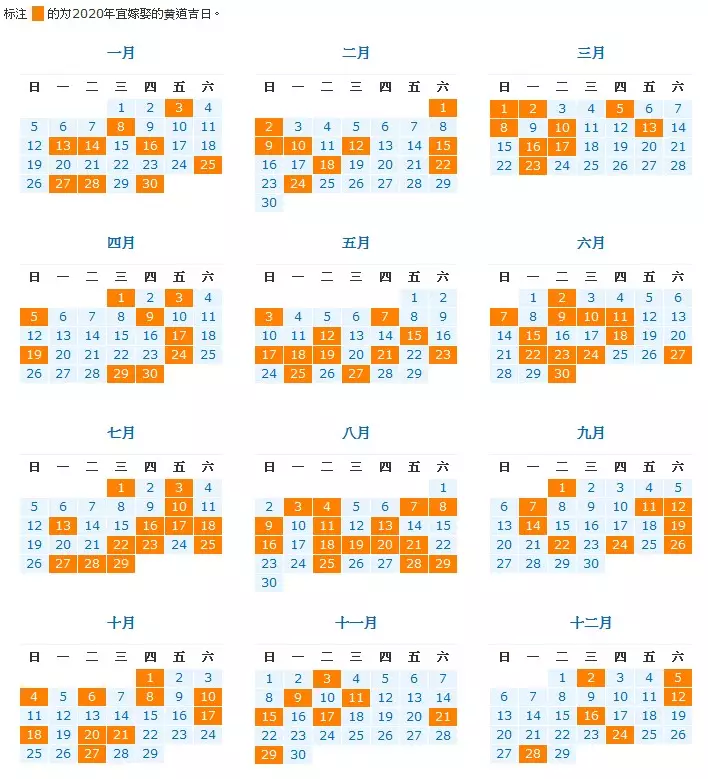 标注 的为2020年宜嫁娶的黄道吉日。

一月

| 日 | 一 | 二 | 三 | 四 | 五 | 六 |
|---|---|---|---|---|---|---|
| | | | 1 | 2 | 3 | 4 |
| 5 | 6 | 7 | 8 | 9 | 10 | 11 |
| 12 | 13 | 14 | 15 | 16 | 17 | 18 |
| 19 | 20 | 21 | 22 | 23 | 24 | 25 |
| 26 | 27 | 28 | 29 | 30 | | |

二月

| 日 | 一 | 二 | 三 | 四 | 五 | 六 |
|---|---|---|---|---|---|---|
| | | | | | | 1 |
| 2 | 3 | 4 | 5 | 6 | 7 | 8 |
| 9 | 10 | 11 | 12 | 13 | 14 | 15 |
| 16 | 17 | 18 | 19 | 20 | 21 | 22 |
| 23 | 24 | 25 | 26 | 27 | 28 | 29 |
| 30 | | | | | | |

三月

| 日 | 一 | 二 | 三 | 四 | 五 | 六 |
|---|---|---|---|---|---|---|
| 1 | 2 | 3 | 4 | 5 | 6 | 7 |
| 8 | 9 | 10 | 11 | 12 | 13 | 14 |
| 15 | 16 | 17 | 18 | 19 | 20 | 21 |
| 22 | 23 | 24 | 25 | 26 | 27 | 28 |

四月

| 日 | 一 | 二 | 三 | 四 | 五 | 六 |
|---|---|---|---|---|---|---|
| | | | 1 | 2 | 3 | 4 |
| 5 | 6 | 7 | 8 | 9 | 10 | 11 |
| 12 | 13 | 14 | 15 | 16 | 17 | 18 |
| 19 | 20 | 21 | 22 | 23 | 24 | 25 |
| 26 | 27 | 28 | 29 | 30 | | |

五月

| 日 | 一 | 二 | 三 | 四 | 五 | 六 |
|---|---|---|---|---|---|---|
| | | | | | 1 | 2 |
| 3 | 4 | 5 | 6 | 7 | 8 | 9 |
| 10 | 11 | 12 | 13 | 14 | 15 | 16 |
| 17 | 18 | 19 | 20 | 21 | 22 | 23 |
| 24 | 25 | 26 | 27 | 28 | 29 | |

六月

| 日 | 一 | 二 | 三 | 四 | 五 | 六 |
|---|---|---|---|---|---|---|
| | 1 | 2 | 3 | 4 | 5 | 6 |
| 7 | 8 | 9 | 10 | 11 | 12 | 13 |
| 14 | 15 | 16 | 17 | 18 | 19 | 20 |
| 21 | 22 | 23 | 24 | 25 | 26 | 27 |
| 28 | 29 | 30 | | | | |

七月

| 日 | 一 | 二 | 三 | 四 | 五 | 六 |
|---|---|---|---|---|---|---|
| | | | 1 | 2 | 3 | 4 |
| 5 | 6 | 7 | 8 | 9 | 10 | 11 |
| 12 | 13 | 14 | 15 | 16 | 17 | 18 |
| 19 | 20 | 21 | 22 | 23 | 24 | 25 |
| 26 | 27 | 28 | 29 | | | |

八月

| 日 | 一 | 二 | 三 | 四 | 五 | 六 |
|---|---|---|---|---|---|---|
| | | | | | | 1 |
| 2 | 3 | 4 | 5 | 6 | 7 | 8 |
| 9 | 10 | 11 | 12 | 13 | 14 | 15 |
| 16 | 17 | 18 | 19 | 20 | 21 | 22 |
| 23 | 24 | 25 | 26 | 27 | 28 | 29 |
| 30 | | | | | | |

九月

| 日 | 一 | 二 | 三 | 四 | 五 | 六 |
|---|---|---|---|---|---|---|
| | | 1 | 2 | 3 | 4 | 5 |
| 6 | 7 | 8 | 9 | 10 | 11 | 12 |
| 13 | 14 | 15 | 16 | 17 | 18 | 19 |
| 20 | 21 | 22 | 23 | 24 | 25 | 26 |
| 27 | 28 | 29 | 30 | | | |

十月

| 日 | 一 | 二 | 三 | 四 | 五 | 六 |
|---|---|---|---|---|---|---|
| | | | | 1 | 2 | 3 |
| 4 | 5 | 6 | 7 | 8 | 9 | 10 |
| 11 | 12 | 13 | 14 | 15 | 16 | 17 |
| 18 | 19 | 20 | 21 | 22 | 23 | 24 |
| 25 | 26 | 27 | 28 | 29 | | |

十一月

| 日 | 一 | 二 | 三 | 四 | 五 | 六 |
|---|---|---|---|---|---|---|
| 1 | 2 | 3 | 4 | 5 | 6 | 7 |
| 8 | 9 | 10 | 11 | 12 | 13 | 14 |
| 15 | 16 | 17 | 18 | 19 | 20 | 21 |
| 22 | 23 | 24 | 25 | 26 | 27 | 28 |
| 29 | 30 | | | | | |

十二月

| 日 | 一 | 二 | 三 | 四 | 五 | 六 |
|---|---|---|---|---|---|---|
| | | 1 | 2 | 3 | 4 | 5 |
| 6 | 7 | 8 | 9 | 10 | 11 | 12 |
| 13 | 14 | 15 | 16 | 17 | 18 | 19 |
| 20 | 21 | 22 | 23 | 24 | 25 | 26 |
| 27 | 28 | 29 | | | | |